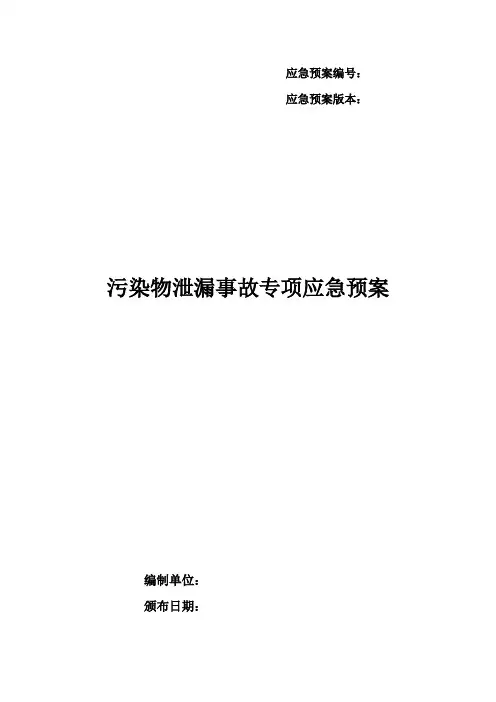 应急预案编号：

应急预案版本：

污染物泄漏事故专项应急预案

编制单位：

颁布日期：